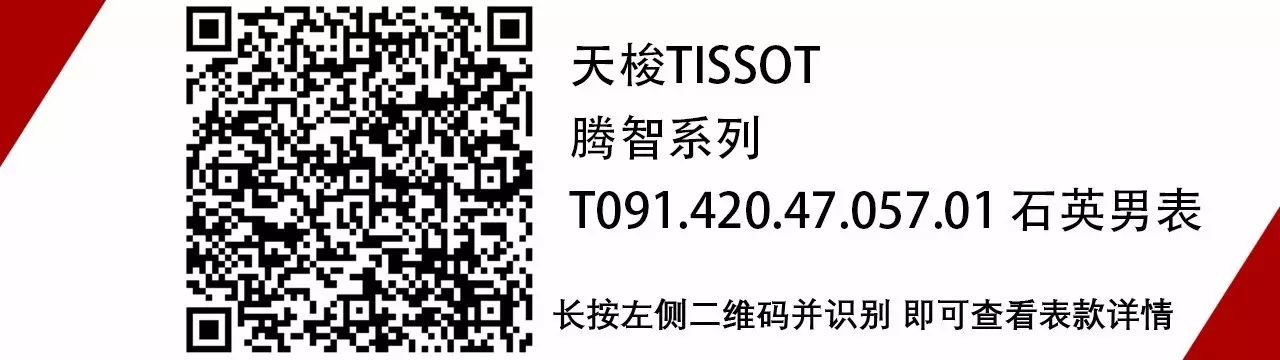 天梭TISSOT
腾智系列
T091.420.47.057.01 石英男表

长按左侧二维码并识别 即可查看表款详情